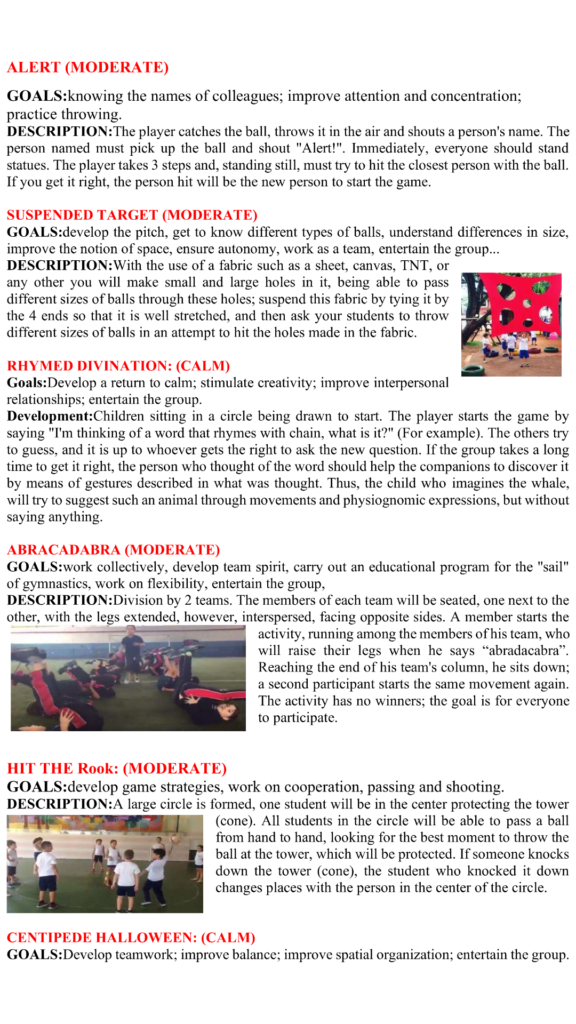 ALERT (MODERATE)

GOALS:knowing the names of colleagues; improve attention and concentration; practice throwing.

DESCRIPTION:The player catches the ball, throws it in the air and shouts a person's name. The person named must pick up the ball and shout "Alert!". Immediately, everyone should stand statues. The player takes 3 steps and, standing still, must try to hit the closest person with the ball. If you get it right, the person hit will be the new person to start the game.

SUSPENDED TARGET (MODERATE)

GOALS:develop the pitch, get to know different types of balls, understand differences in size, improve the notion of space, ensure autonomy, work as a team, entertain the group...

DESCRIPTION:With the use of a fabric such as a sheet, canvas, TNT, or any other you will make small and large holes in it, being able to pass different sizes of balls through these holes; suspend this fabric by tying it by the 4 ends so that it is well stretched, and then ask your students to throw different sizes of balls in an attempt to hit the holes made in the fabric.

RHYMED DIVINATION: (CALM)

Goals:Develop a return to calm; stimulate creativity; improve interpersonal relationships; entertain the group.

Development:Children sitting in a circle being drawn to start. The player starts the game by saying "I'm thinking of a word that rhymes with chain, what is it?" (For example). The others try to guess, and it is up to whoever gets the right to ask the new question. If the group takes a long time to get it right, the person who thought of the word should help the companions to discover it by means of gestures described in what was thought. Thus, the child who imagines the whale, will try to suggest such an animal through movements and physiognomic expressions, but without saying anything.

ABRACADABRA (MODERATE)

GOALS:work collectively, develop team spirit, carry out an educational program for the "sail" of gymnastics, work on flexibility, entertain the group,

DESCRIPTION:Division by 2 teams. The members of each team will be seated, one next to the other, with the legs extended, however, interspersed, facing opposite sides. A member starts the activity, running among the members of his team, who will raise their legs when he says "abradacabra". Reaching the end of his team's column, he sits down; a second participant starts the same movement again. The activity has no winners; the goal is for everyone to participate.

HIT THE Rook: (MODERATE)

GOALS:develop game strategies, work on cooperation, passing and shooting.

DESCRIPTION:A large circle is formed, one student will be in the center protecting the tower (cone). All students in the circle will be able to pass a ball from hand to hand, looking for the best moment to throw the ball at the tower, which will be protected. If someone knocks down the tower (cone), the student who knocked it down changes places with the person in the center of the circle.

CENTIPEDE HALLOWEEN: (CALM)

GOALS:Develop teamwork; improve balance; improve spatial organization; entertain the group.